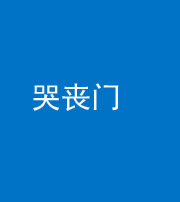 哭丧门